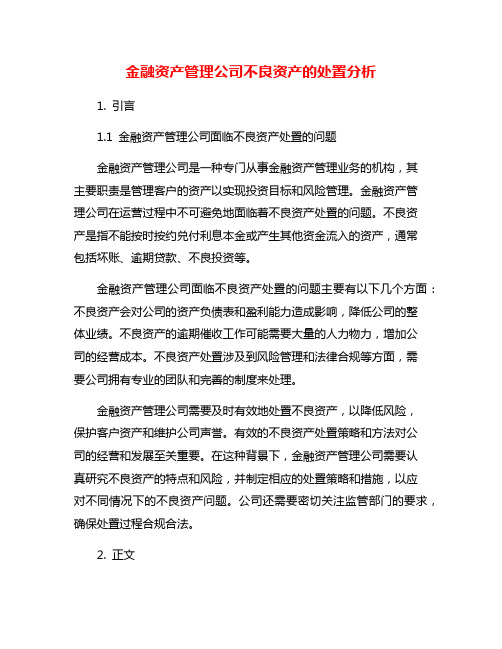 金融资产管理公司不良资产的处置分析

1. 引言

1.1 金融资产管理公司面临不良资产处置的问题

金融资产管理公司是一种专门从事金融资产管理业务的机构，其主要职责是管理客户的资产以实现投资目标和风险管理。金融资产管理公司在运营过程中不可避免地面临着不良资产处置的问题。不良资产是指不能按时按约兑付利息本金或产生其他资金流入的资产，通常包括坏账、逾期贷款、不良投资等。

金融资产管理公司面临不良资产处置的问题主要有以下几个方面：不良资产会对公司的资产负债表和盈利能力造成影响，降低公司的整体业绩。不良资产的逾期催收工作可能需要大量的人力物力，增加公司的经营成本。不良资产处置涉及到风险管理和法律合规等方面，需要公司拥有专业的团队和完善的制度来处理。

金融资产管理公司需要及时有效地处置不良资产，以降低风险，保护客户资产和维护公司声誉。有效的不良资产处置策略和方法对公司的经营和发展至关重要。在这种背景下，金融资产管理公司需要认真研究不良资产的特点和风险，并制定相应的处置策略和措施，以应对不同情况下的不良资产问题。公司还需要密切关注监管部门的要求，确保处置过程合规合法。

2. 正文